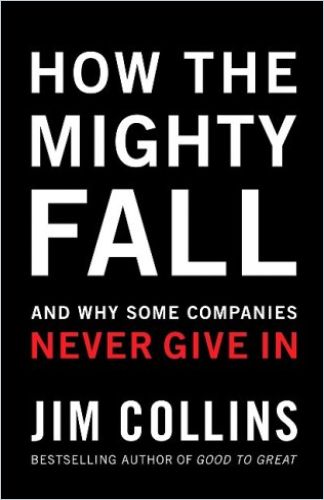 HOW THE MIGHTY FALL

AND WHY SOME COMPANIES NEVER GIVE IN

JIM COLLINS

BESTSELLING AUTHOR OF GOOD TO GREAT